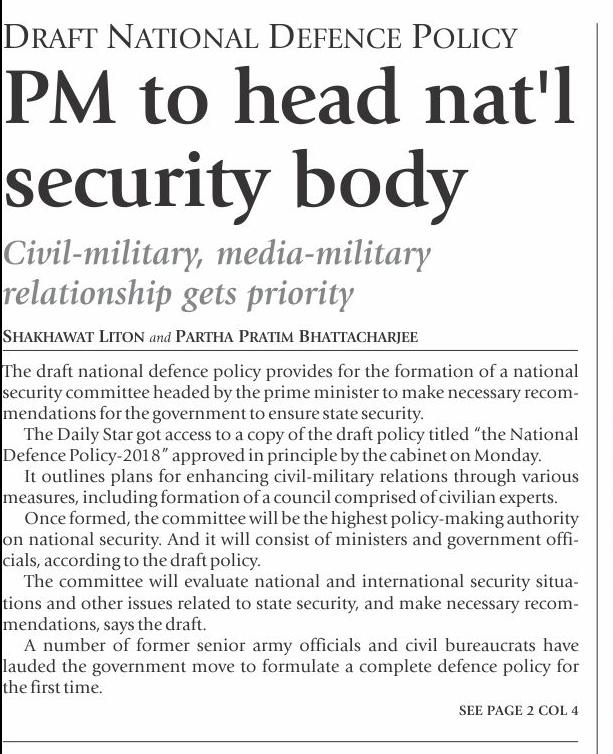 DRAFT NATIONAL DEFENCE POLICY

PM to head nat'l security body

Civil-military, media-military relationship gets priority

SHAKHAWAT LITON and PARTHA PRATIM BHATTACHARJEE

The draft national defence policy provides for the formation of a national security committee headed by the prime minister to make necessary recommendations for the government to ensure state security.

The Daily Star got access to a copy of the draft policy titled "the National Defence Policy-2018" approved in principle by the cabinet on Monday.

It outlines plans for enhancing civil-military relations through various measures, including formation of a council comprised of civilian experts.

Once formed, the committee will be the highest policy-making authority on national security. And it will consist of ministers and government officials, according to the draft policy.

The committee will evaluate national and international security situations and other issues related to state security, and make necessary recommendations, says the draft.

A number of former senior army officials and civil bureaucrats have lauded the government move to formulate a complete defence policy for the first time.

SEE PAGE 2 COL 4